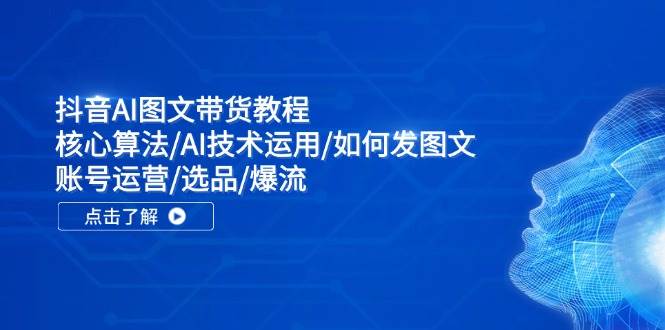 抖音AI图文带货教程
核心算法/AI技术运用/如何发图文
账号运营/选品/爆流

点击了解